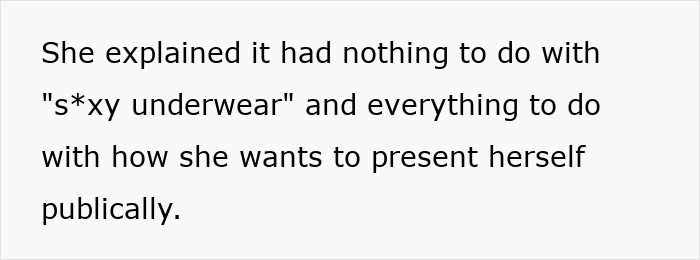 She explained it had nothing to do with "s*xy underwear" and everything to do with how she wants to present herself publically.